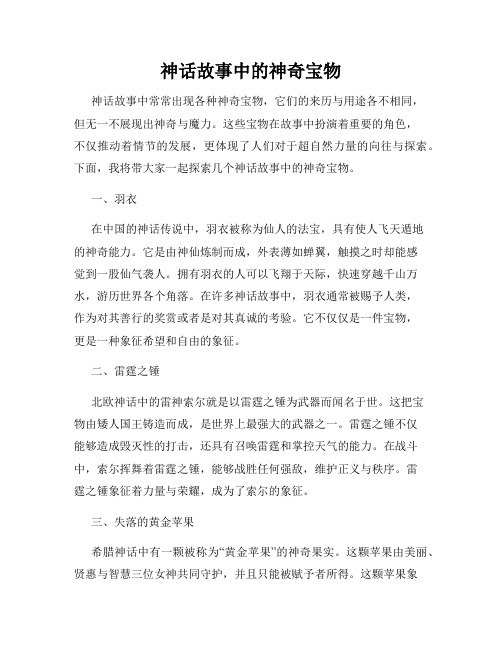 神话故事中的神奇宝物

神话故事中常常出现各种神奇宝物，它们的来历与用途各不相同，但无一不展现出神奇与魔力。这些宝物在故事中扮演着重要的角色，不仅推动着情节的发展，更体现了人们对于超自然力量的向往与探索。下面，我将带大家一起探索几个神话故事中的神奇宝物。

一、羽衣

在中国的神话传说中，羽衣被称为仙人的法宝，具有使人飞天遁地的神奇能力。它是由神仙炼制而成，外表薄如蝉翼，触摸之时却能感觉到一股仙气袭人。拥有羽衣的人可以飞翔于天际，快速穿越千山万水，游历世界各个角落。在许多神话故事中，羽衣通常被赐予人类，作为对其善行的奖赏或者是对其真诚的考验。它不仅仅是一件宝物，更是一种象征希望和自由的象征。

二、雷霆之锤

北欧神话中的雷神索尔就是以雷霆之锤为武器而闻名于世。这把宝物由矮人国王铸造而成，是世界上最强大的武器之一。雷霆之锤不仅能够造成毁灭性的打击，还具有召唤雷霆和掌控天气的能力。在战斗中，索尔挥舞着雷霆之锤，能够战胜任何强敌，维护正义与秩序。雷霆之锤象征着力量与荣耀，成为了索尔的象征。

三、失落的黄金苹果

希腊神话中有一颗被称为“黄金苹果”的神奇果实。这颗苹果由美丽、贤惠与智慧三位女神共同守护，并且只能被赋予者所得。这颗苹果象